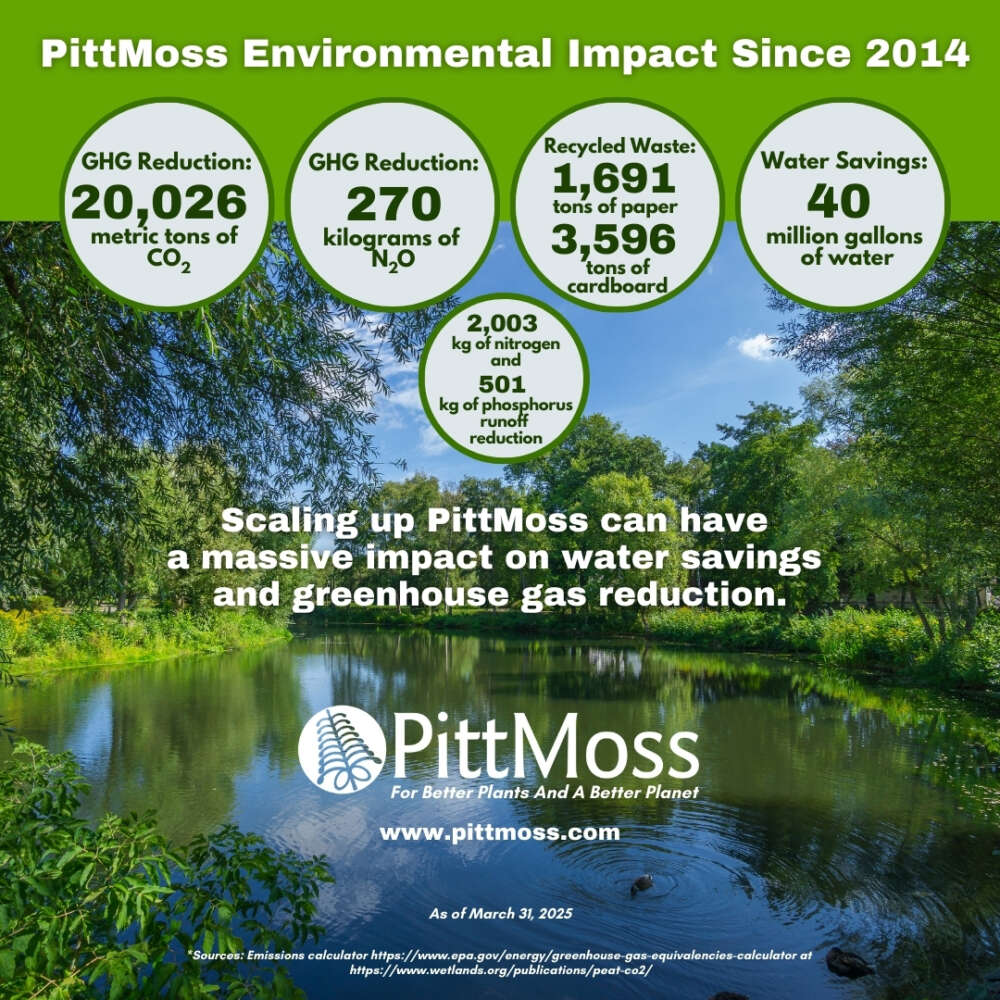 PittMoss Environmental Impact Since 2014

GHG Reduction:
20,026
metric tons of $CO_2$

GHG Reduction:
270
kilograms of $N_2O$

Recycled Waste:
1,691
tons of paper
3,596
tons of cardboard

Water Savings:
40
million gallons of water

2,003
kg of nitrogen and
501
kg of phosphorus runoff reduction

Scaling up PittMoss can have a massive impact on water savings and greenhouse gas reduction.

PittMoss
For Better Plants And A Better Planet

www.pittmoss.com

As of March 31, 2025

*Sources: Emissions calculator https://www.epa.gov/energy/greenhouse-gas-equivalencies-calculator at https://www.wetlands.org/publications/peat-co2/